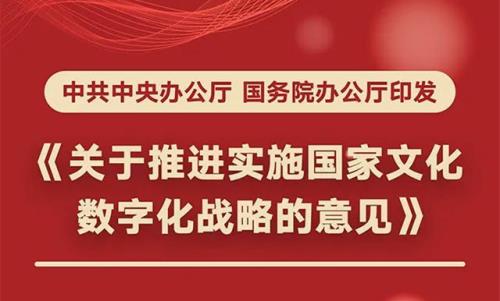 中共中央办公厅 国务院办公厅印发

《关于推进实施国家文化数字化战略的意见》